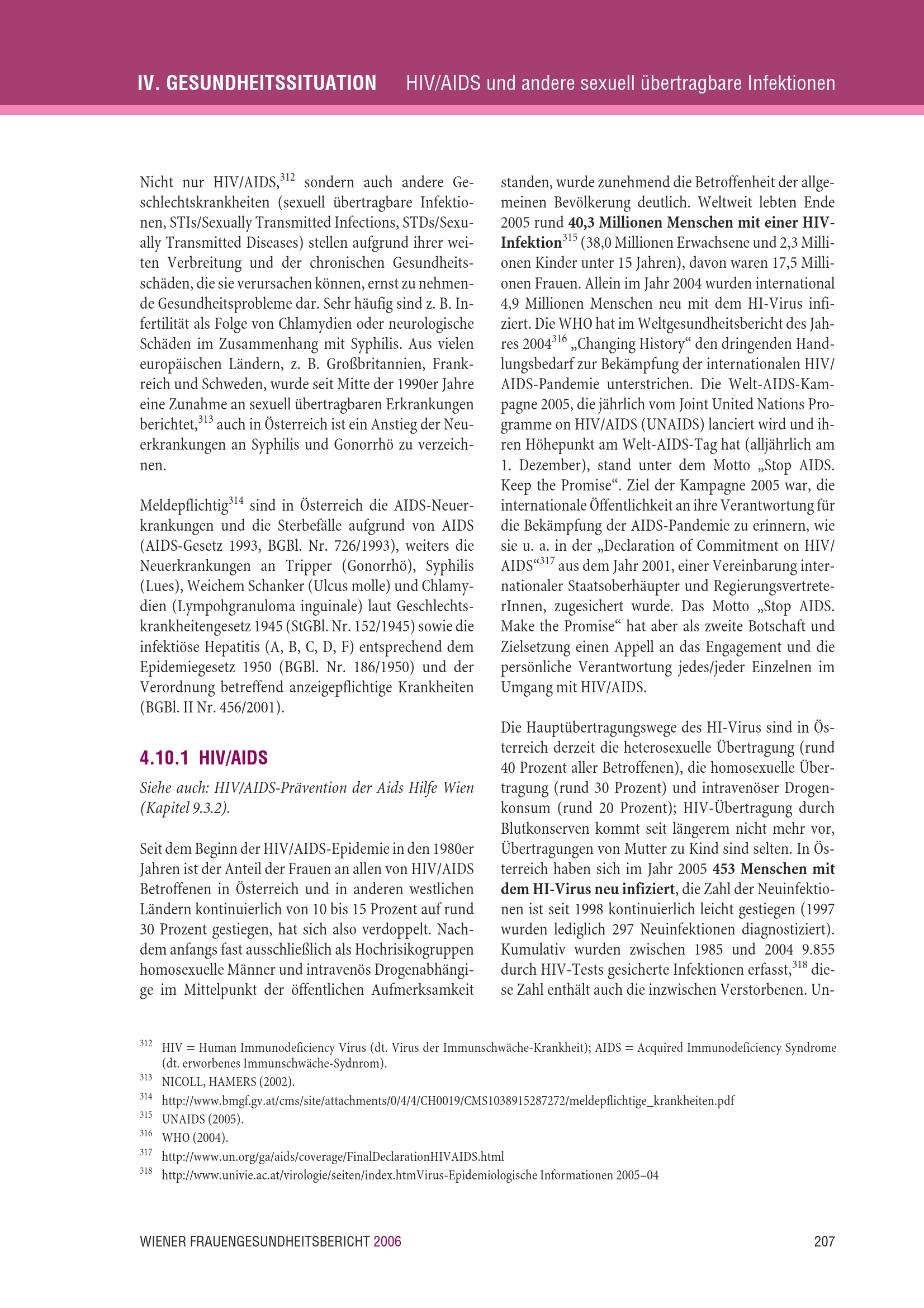 IV. GESUNDHEITSSITUATION HIV/AIDS und andere sexuell übertragbare Infektionen

Nicht nur HIV/AIDS,$^{312}$ sondern auch andere Geschlechtskrankheiten (sexuell übertragbare Infektionen, STIs/Sexually Transmitted Infections, STDs/Sexually Transmitted Diseases) stellen aufgrund ihrer weiten Verbreitung und der chronischen Gesundheitsschäden, die sie verursachen können, ernst zu nehmende Gesundheitsprobleme dar. Sehr häufig sind z. B. Infertilität als Folge von Chlamydien oder neurologische Schäden im Zusammenhang mit Syphilis. Aus vielen europäischen Ländern, z. B. Großbritannien, Frankreich und Schweden, wurde seit Mitte der 1990er Jahre eine Zunahme an sexuell übertragbaren Erkrankungen berichtet,$^{313}$ auch in Österreich ist ein Anstieg der Neuerkrankungen an Syphilis und Gonorrhö zu verzeichnen.

Meldepflichtig$^{314}$ sind in Österreich die AIDS-Neuerkrankungen und die Sterbefälle aufgrund von AIDS (AIDS-Gesetz 1993, BGBl. Nr. 726/1993), weiters die Neuerkrankungen an Tripper (Gonorrhö), Syphilis (Lues), Weichem Schanker (Ulcus molle) und Chlamydien (Lympohgranuloma inguinale) laut Geschlechtskrankheitengesetz 1945 (StGBl. Nr. 152/1945) sowie die infektiöse Hepatitis (A, B, C, D, F) entsprechend dem Epidemiegesetz 1950 (BGBl. Nr. 186/1950) und der Verordnung betreffend anzeigepflichtige Krankheiten (BGBl. II Nr. 456/2001).

4.10.1 HIV/AIDS

Siehe auch: HIV/AIDS-Prävention der Aids Hilfe Wien (Kapitel 9.3.2).

Seit dem Beginn der HIV/AIDS-Epidemie in den 1980er Jahren ist der Anteil der Frauen an allen von HIV/AIDS Betroffenen in Österreich und in anderen westlichen Ländern kontinuierlich von 10 bis 15 Prozent auf rund 30 Prozent gestiegen, hat sich also verdoppelt. Nachdem anfangs fast ausschließlich als Hochrisikogruppen homosexuelle Männer und intravenös Drogenabhängige im Mittelpunkt der öffentlichen Aufmerksamkeit standen, wurde zunehmend die Betroffenheit der allgemeinen Bevölkerung deutlich. Weltweit lebten Ende 2005 rund **40,3 Millionen Menschen mit einer HIV-Infektion**$^{315}$ (38,0 Millionen Erwachsene und 2,3 Millionen Kinder unter 15 Jahren), davon waren 17,5 Millionen Frauen. Allein im Jahr 2004 wurden international 4,9 Millionen Menschen neu mit dem HI-Virus infiziert. Die WHO hat im Weltgesundheitsbericht des Jahres 2004$^{316}$ „Changing History“ den dringenden Handlungsbedarf zur Bekämpfung der internationalen HIV/AIDS-Pandemie unterstrichen. Die Welt-AIDS-Kampagne 2005, die jährlich vom Joint United Nations Programme on HIV/AIDS (UNAIDS) lanciert wird und ihren Höhepunkt am Welt-AIDS-Tag hat (alljährlich am 1. Dezember), stand unter dem Motto „Stop AIDS. Keep the Promise“. Ziel der Kampagne 2005 war, die internationale Öffentlichkeit an ihre Verantwortung für die Bekämpfung der AIDS-Pandemie zu erinnern, wie sie u. a. in der „Declaration of Commitment on HIV/AIDS“$^{317}$ aus dem Jahr 2001, einer Vereinbarung internationaler Staatsoberhäupter und RegierungsvertreterInnen, zugesichert wurde. Das Motto „Stop AIDS. Make the Promise“ hat aber als zweite Botschaft und Zielsetzung einen Appell an das Engagement und die persönliche Verantwortung jedes/jeder Einzelnen im Umgang mit HIV/AIDS.

Die Hauptübertragungswege des HI-Virus sind in Österreich derzeit die heterosexuelle Übertragung (rund 40 Prozent aller Betroffenen), die homosexuelle Übertragung (rund 30 Prozent) und intravenöser Drogenkonsum (rund 20 Prozent); HIV-Übertragung durch Blutkonserven kommt seit längerem nicht mehr vor, Übertragungen von Mutter zu Kind sind selten. In Österreich haben sich im Jahr 2005 **453 Menschen mit dem HI-Virus neu infiziert**, die Zahl der Neuinfektionen ist seit 1998 kontinuierlich leicht gestiegen (1997 wurden lediglich 297 Neuinfektionen diagnostiziert). Kumulativ wurden zwischen 1985 und 2004 9.855 durch HIV-Tests gesicherte Infektionen erfasst,$^{318}$ diese Zahl enthält auch die inzwischen Verstorbenen. Un-

$^{312}$ HIV = Human Immunodeficiency Virus (dt. Virus der Immunschwäche-Krankheit); AIDS = Acquired Immunodeficiency Syndrome (dt. erworbenes Immunschwäche-Sydnrom).
$^{313}$ NICOLL, HAMERS (2002).
$^{314}$ http://www.bmgf.gv.at/cms/site/attachments/0/4/4/CH0019/CMS1038915287272/meldepflichtige_krankheiten.pdf
$^{315}$ UNAIDS (2005).
$^{316}$ WHO (2004).
$^{317}$ http://www.un.org/ga/aids/coverage/FinalDeclarationHIVAIDS.html
$^{318}$ http://www.univie.ac.at/virologie/seiten/index.htmVirus-Epidemiologische Informationen 2005–04

WIENER FRAUENGESUNDHEITSBERICHT 2006 207